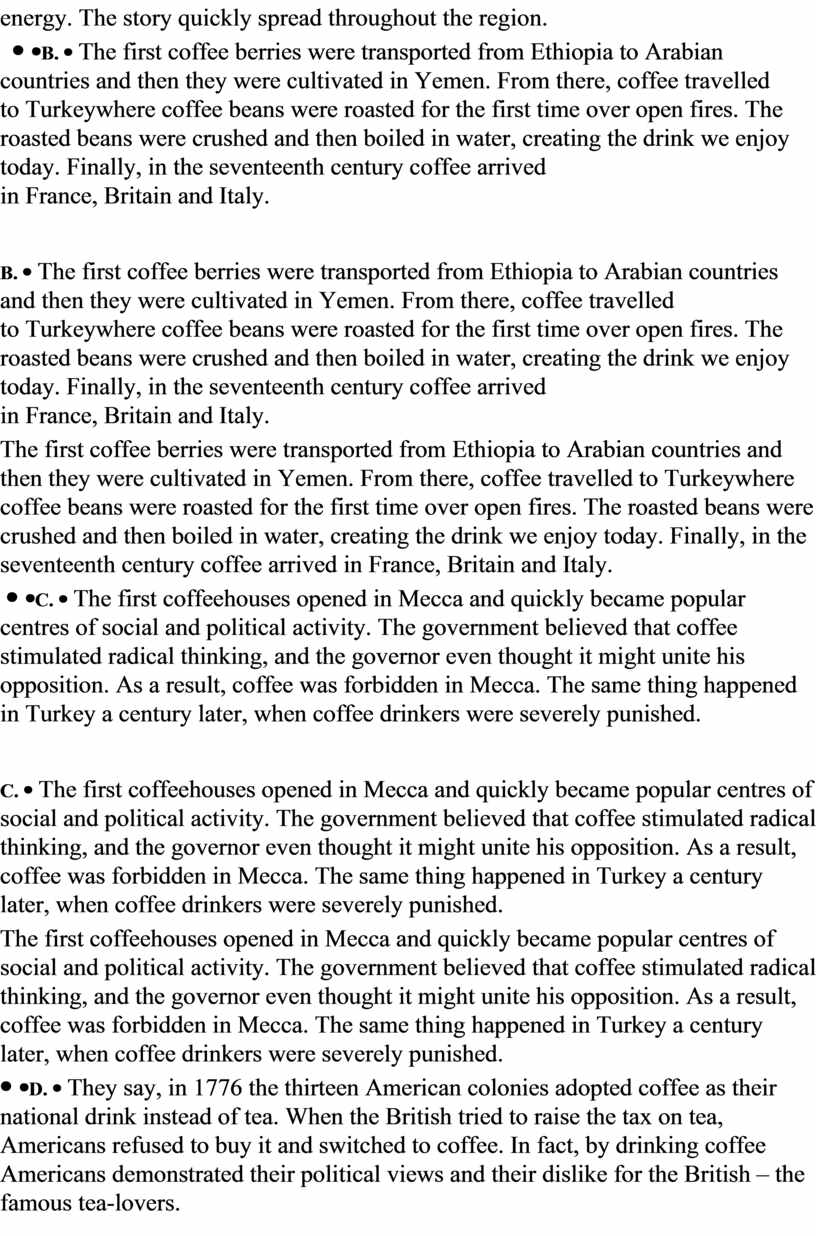 energy. The story quickly spread throughout the region.

• •B. • The first coffee berries were transported from Ethiopia to Arabian countries and then they were cultivated in Yemen. From there, coffee travelled to Turkeywhere coffee beans were roasted for the first time over open fires. The roasted beans were crushed and then boiled in water, creating the drink we enjoy today. Finally, in the seventeenth century coffee arrived in France, Britain and Italy.

B. • The first coffee berries were transported from Ethiopia to Arabian countries and then they were cultivated in Yemen. From there, coffee travelled to Turkeywhere coffee beans were roasted for the first time over open fires. The roasted beans were crushed and then boiled in water, creating the drink we enjoy today. Finally, in the seventeenth century coffee arrived in France, Britain and Italy.

The first coffee berries were transported from Ethiopia to Arabian countries and then they were cultivated in Yemen. From there, coffee travelled to Turkeywhere coffee beans were roasted for the first time over open fires. The roasted beans were crushed and then boiled in water, creating the drink we enjoy today. Finally, in the seventeenth century coffee arrived in France, Britain and Italy.

• •C. • The first coffeehouses opened in Mecca and quickly became popular centres of social and political activity. The government believed that coffee stimulated radical thinking, and the governor even thought it might unite his opposition. As a result, coffee was forbidden in Mecca. The same thing happened in Turkey a century later, when coffee drinkers were severely punished.

C. • The first coffeehouses opened in Mecca and quickly became popular centres of social and political activity. The government believed that coffee stimulated radical thinking, and the governor even thought it might unite his opposition. As a result, coffee was forbidden in Mecca. The same thing happened in Turkey a century later, when coffee drinkers were severely punished.

The first coffeehouses opened in Mecca and quickly became popular centres of social and political activity. The government believed that coffee stimulated radical thinking, and the governor even thought it might unite his opposition. As a result, coffee was forbidden in Mecca. The same thing happened in Turkey a century later, when coffee drinkers were severely punished.

• •D. • They say, in 1776 the thirteen American colonies adopted coffee as their national drink instead of tea. When the British tried to raise the tax on tea, Americans refused to buy it and switched to coffee. In fact, by drinking coffee Americans demonstrated their political views and their dislike for the British – the famous tea-lovers.